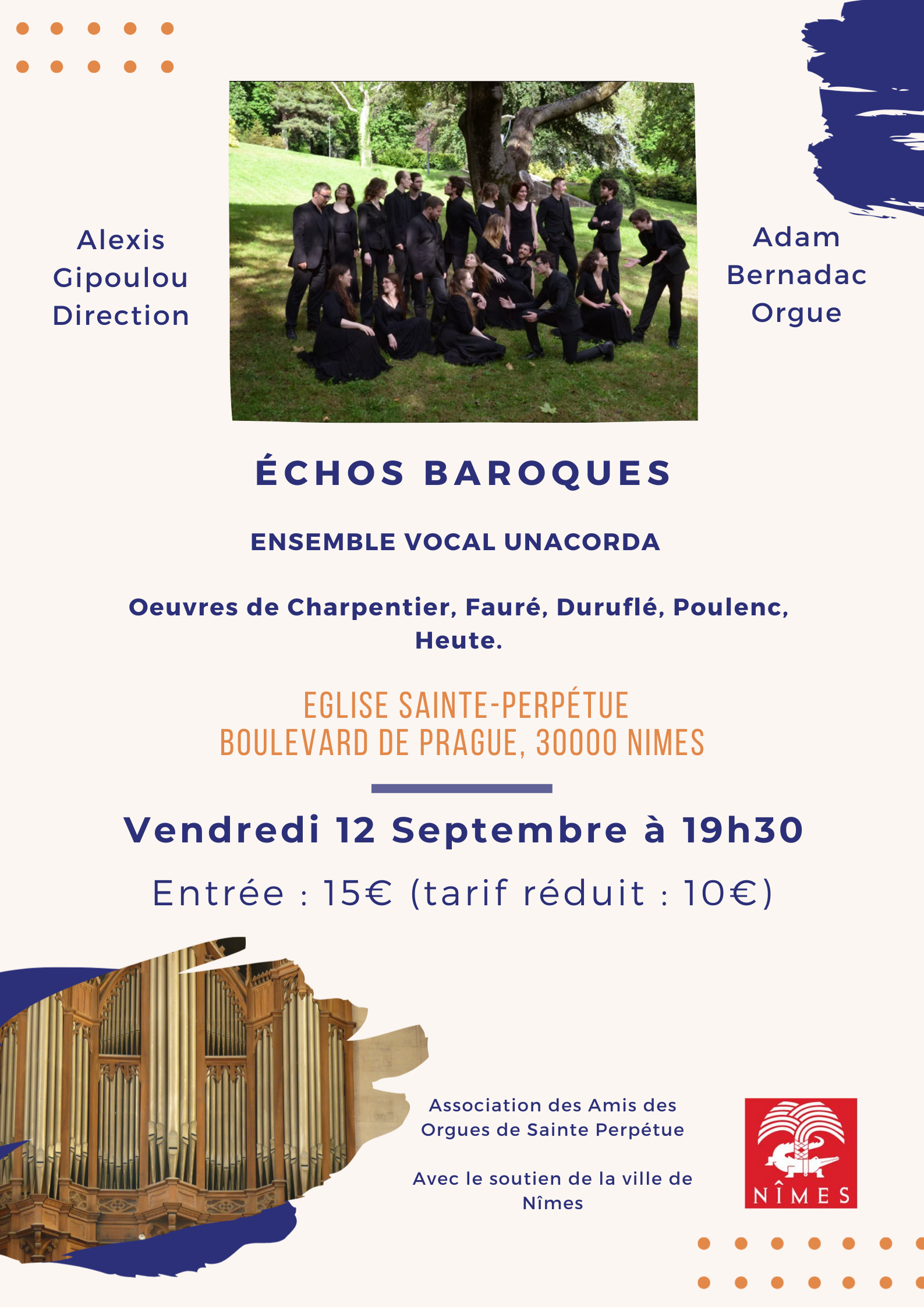 Alexis
Gipoulou
Direction

Adam
Bernadac
Orgue

ÉCHOS BAROQUES

ENSEMBLE VOCAL UNACORDA

Oeuvres de Charpentier, Fauré, Duruflé, Poulenc, Heute.

EGLISE SAINTE-PERPÉTUE
BOULEVARD DE PRAGUE, 30000 NIMES

Vendredi 12 Septembre à 19h30

Entrée : 15€ (tarif réduit : 10€)

Association des Amis des Orgues de Sainte Perpétue

Avec le soutien de la ville de Nîmes

NÎMES